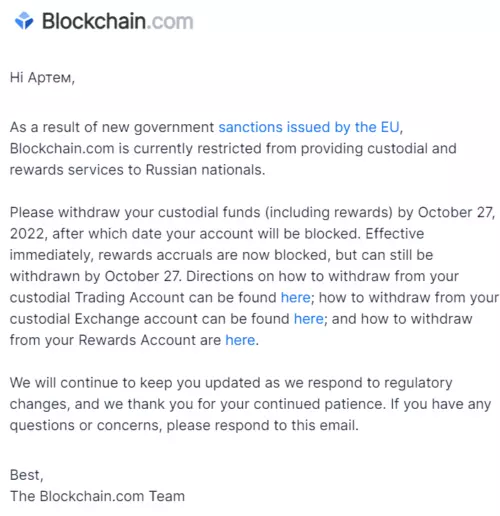 Blockchain.com

Hi Артем,

As a result of new government sanctions issued by the EU, Blockchain.com is currently restricted from providing custodial and rewards services to Russian nationals.

Please withdraw your custodial funds (including rewards) by October 27, 2022, after which date your account will be blocked. Effective immediately, rewards accruals are now blocked, but can still be withdrawn by October 27. Directions on how to withdraw from your custodial Trading Account can be found here; how to withdraw from your custodial Exchange account can be found here; and how to withdraw from your Rewards Account are here.

We will continue to keep you updated as we respond to regulatory changes, and we thank you for your continued patience. If you have any questions or concerns, please respond to this email.

Best,
The Blockchain.com Team